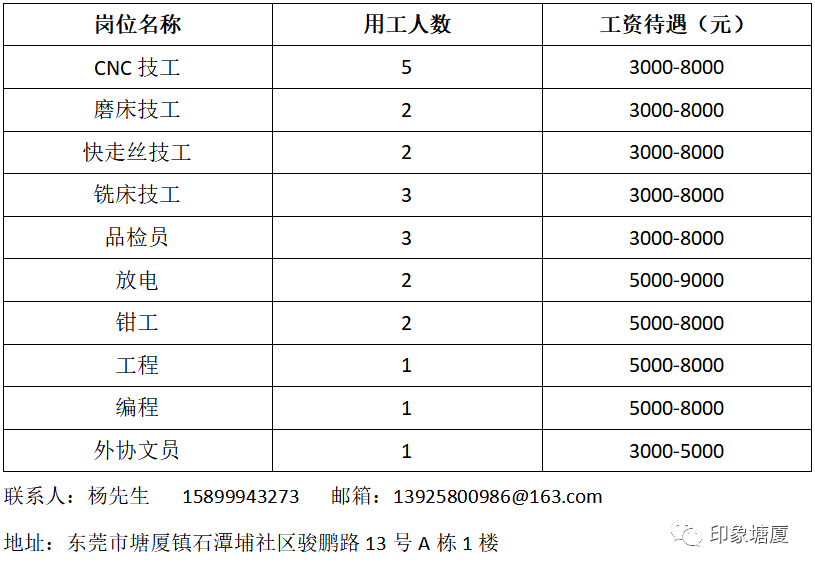 | 岗位名称 | 用工人数 | 工资待遇（元） |
|---|---|---|
| CNC 技工 | 5 | 3000-8000 |
| 磨床技工 | 2 | 3000-8000 |
| 快走丝技工 | 2 | 3000-8000 |
| 铣床技工 | 3 | 3000-8000 |
| 品检员 | 3 | 3000-8000 |
| 放电 | 2 | 5000-9000 |
| 钳工 | 2 | 5000-8000 |
| 工程 | 1 | 5000-8000 |
| 编程 | 1 | 5000-8000 |
| 外协文员 | 1 | 3000-5000 |

联系人：杨先生　15899943273　邮箱：13925800986@163.com

地址：东莞市塘厦镇石潭埔社区骏鹏路 13 号 A 栋 1 楼

印象塘厦